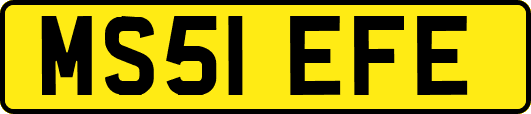 MS51 EFE